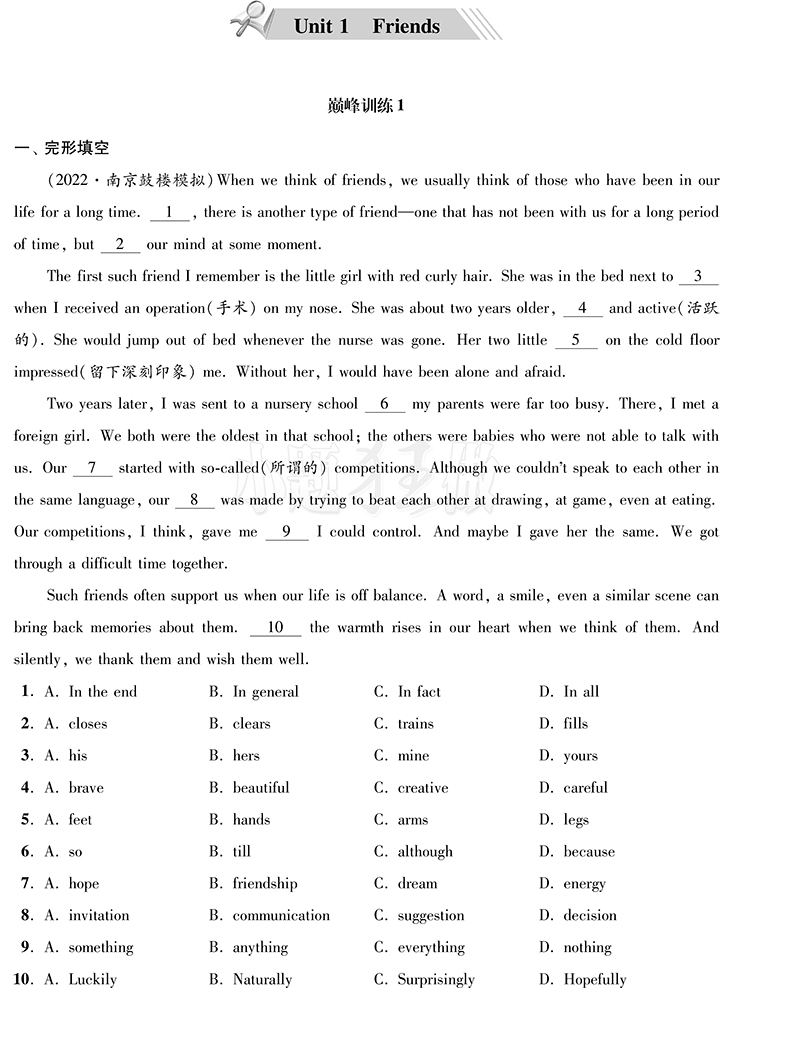 Unit 1 Friends

巅峰训练 1

一、完形填空

(2022·南京鼓楼模拟) When we think of friends, we usually think of those who have been in our life for a long time. __1__, there is another type of friend—one that has not been with us for a long period of time, but __2__ our mind at some moment.

The first such friend I remember is the little girl with red curly hair. She was in the bed next to __3__ when I received an operation(手术) on my nose. She was about two years older, __4__ and active(活跃的). She would jump out of bed whenever the nurse was gone. Her two little __5__ on the cold floor impressed(留下深刻印象) me. Without her, I would have been alone and afraid.

Two years later, I was sent to a nursery school __6__ my parents were far too busy. There, I met a foreign girl. We both were the oldest in that school; the others were babies who were not able to talk with us. Our __7__ started with so-called(所谓的) competitions. Although we couldn't speak to each other in the same language, our __8__ was made by trying to beat each other at drawing, at game, even at eating. Our competitions, I think, gave me __9__ I could control. And maybe I gave her the same. We got through a difficult time together.

Such friends often support us when our life is off balance. A word, a smile, even a similar scene can bring back memories about them. __10__ the warmth rises in our heart when we think of them. And silently, we thank them and wish them well.

1. A. In the end B. In general C. In fact D. In all
2. A. closes B. clears C. trains D. fills
3. A. his B. hers C. mine D. yours
4. A. brave B. beautiful C. creative D. careful
5. A. feet B. hands C. arms D. legs
6. A. so B. till C. although D. because
7. A. hope B. friendship C. dream D. energy
8. A. invitation B. communication C. suggestion D. decision
9. A. something B. anything C. everything D. nothing
10. A. Luckily B. Naturally C. Surprisingly D. Hopefully